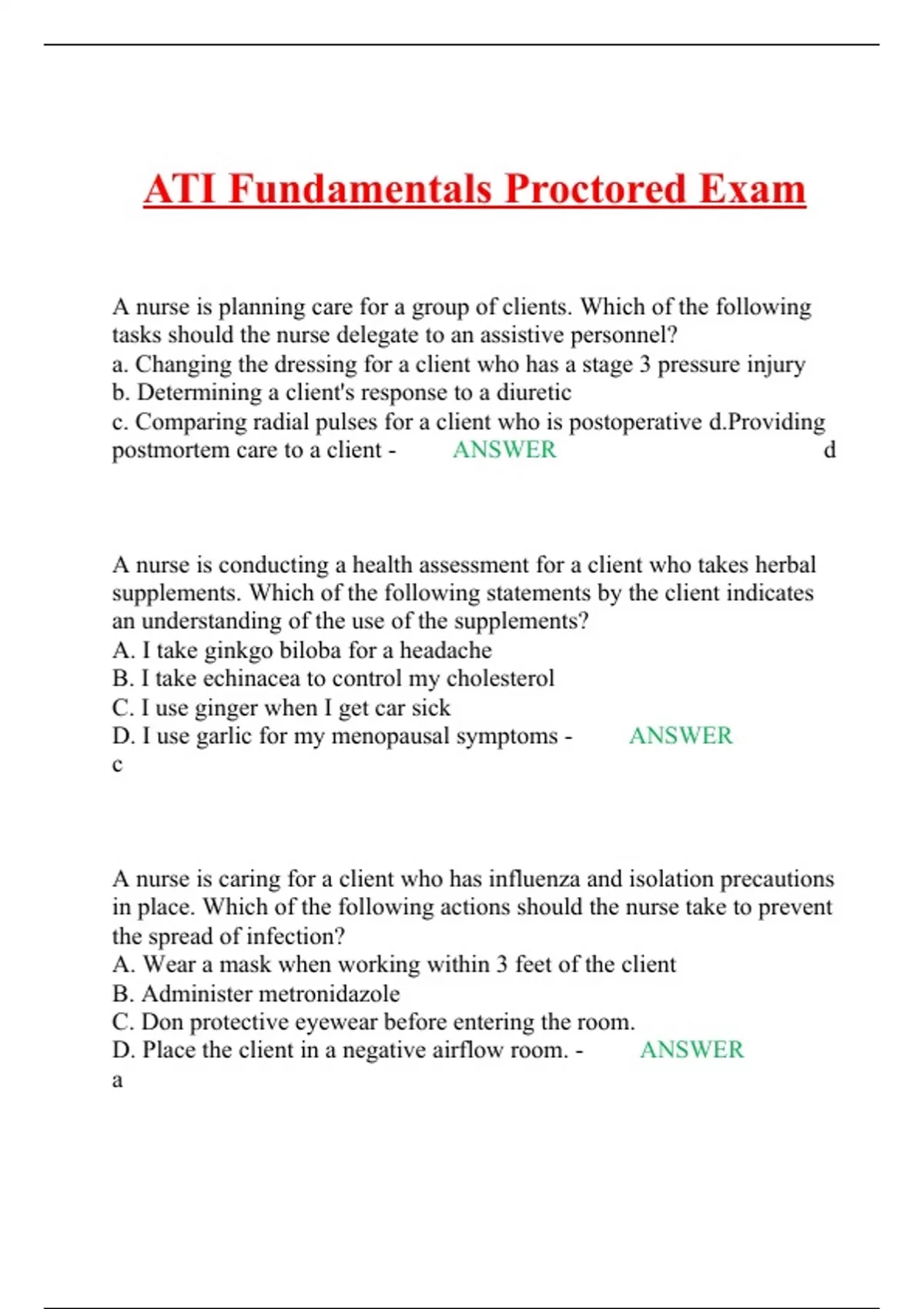 ATI Fundamentals Proctored Exam

A nurse is planning care for a group of clients. Which of the following tasks should the nurse delegate to an assistive personnel?
a. Changing the dressing for a client who has a stage 3 pressure injury
b. Determining a client's response to a diuretic
c. Comparing radial pulses for a client who is postoperative d.Providing postmortem care to a client - ANSWER d

A nurse is conducting a health assessment for a client who takes herbal supplements. Which of the following statements by the client indicates an understanding of the use of the supplements?
A. I take ginkgo biloba for a headache
B. I take echinacea to control my cholesterol
C. I use ginger when I get car sick
D. I use garlic for my menopausal symptoms - ANSWER c

A nurse is caring for a client who has influenza and isolation precautions in place. Which of the following actions should the nurse take to prevent the spread of infection?
A. Wear a mask when working within 3 feet of the client
B. Administer metronidazole
C. Don protective eyewear before entering the room.
D. Place the client in a negative airflow room. - ANSWER a